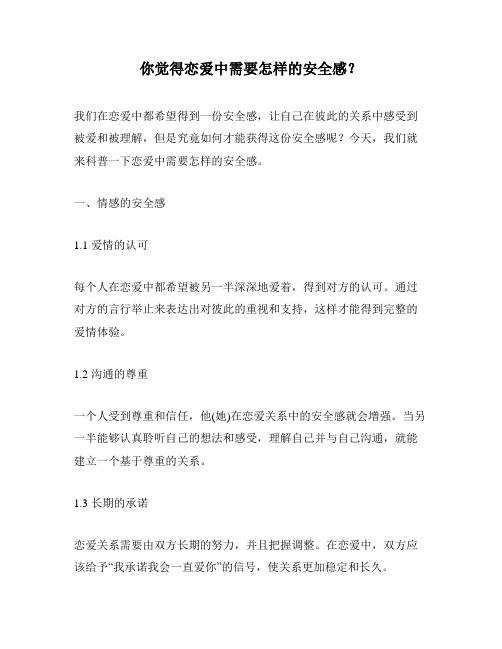 你觉得恋爱中需要怎样的安全感?

我们在恋爱中都希望得到一份安全感，让自己在彼此的关系中感受到被爱和被理解，但是究竟如何才能获得这份安全感呢？今天，我们就来科普一下恋爱中需要怎样的安全感。

一、情感的安全感

1.1 爱情的认可

每个人在恋爱中都希望被另一半深深地爱着，得到对方的认可。通过对方的言行举止来表达出对彼此的重视和支持，这样才能得到完整的爱情体验。

1.2 沟通的尊重

一个人受到尊重和信任，他(她)在恋爱关系中的安全感就会增强。当另一半能够认真聆听自己的想法和感受，理解自己并与自己沟通，就能建立一个基于尊重的关系。

1.3 长期的承诺

恋爱关系需要由双方长期的努力，并且把握调整。在恋爱中，双方应该给予“我承诺我会一直爱你”的信号，使关系更加稳定和长久。